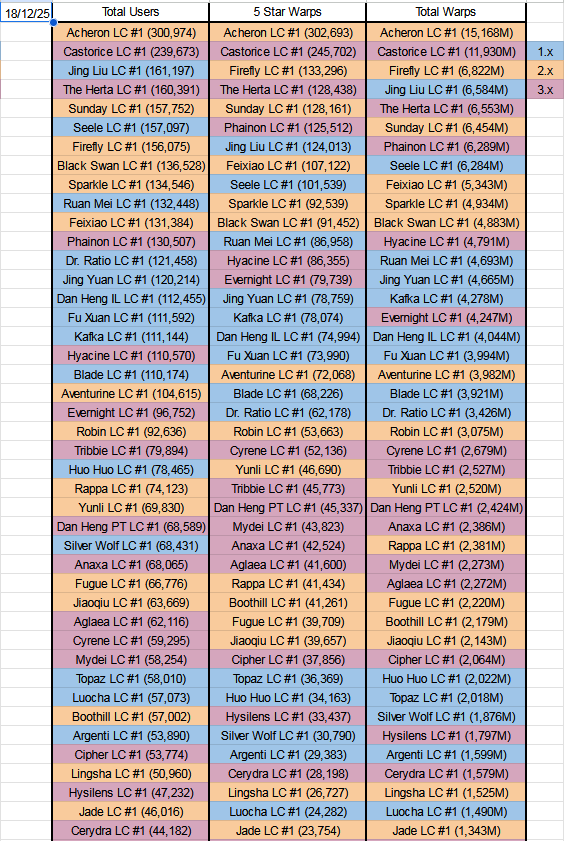 | 18/12/25 | Total Users | 5 Star Warps | Total Warps | |
|---|---|---|---|---|
| | Acheron LC #1 (300,974) | Acheron LC #1 (302,693) | Acheron LC #1 (15,168M) | |
| | Castorice LC #1 (239,673) | Castorice LC #1 (245,702) | Castorice LC #1 (11,930M) | 1.x |
| | Jing Liu LC #1 (161,197) | Firefly LC #1 (133,296) | Firefly LC #1 (6,822M) | 2.x |
| | The Herta LC #1 (160,391) | The Herta LC #1 (128,438) | Jing Liu LC #1 (6,584M) | 3.x |
| | Sunday LC #1 (157,752) | Sunday LC #1 (128,161) | The Herta LC #1 (6,553M) | |
| | Seele LC #1 (157,097) | Phainon LC #1 (125,512) | Sunday LC #1 (6,454M) | |
| | Firefly LC #1 (156,075) | Jing Liu LC #1 (124,013) | Phainon LC #1 (6,289M) | |
| | Black Swan LC #1 (136,528) | Feixiao LC #1 (107,122) | Seele LC #1 (6,284M) | |
| | Sparkle LC #1 (134,546) | Seele LC #1 (101,539) | Feixiao LC #1 (5,343M) | |
| | Ruan Mei LC #1 (132,448) | Sparkle LC #1 (92,539) | Sparkle LC #1 (4,934M) | |
| | Feixiao LC #1 (131,384) | Black Swan LC #1 (91,452) | Black Swan LC #1 (4,883M) | |
| | Phainon LC #1 (130,507) | Ruan Mei LC #1 (86,958) | Hyacine LC #1 (4,791M) | |
| | Dr. Ratio LC #1 (121,458) | Hyacine LC #1 (86,355) | Ruan Mei LC #1 (4,693M) | |
| | Jing Yuan LC #1 (120,214) | Evernight LC #1 (79,739) | Jing Yuan LC #1 (4,665M) | |
| | Dan Heng IL LC #1 (112,455) | Jing Yuan LC #1 (78,759) | Kafka LC #1 (4,278M) | |
| | Fu Xuan LC #1 (111,592) | Kafka LC #1 (78,074) | Evernight LC #1 (4,247M) | |
| | Kafka LC #1 (111,144) | Dan Heng IL LC #1 (74,994) | Dan Heng IL LC #1 (4,044M) | |
| | Hyacine LC #1 (110,570) | Fu Xuan LC #1 (73,990) | Fu Xuan LC #1 (3,994M) | |
| | Blade LC #1 (110,174) | Aventurine LC #1 (72,068) | Aventurine LC #1 (3,982M) | |
| | Aventurine LC #1 (104,615) | Blade LC #1 (68,226) | Blade LC #1 (3,921M) | |
| | Evernight LC #1 (96,752) | Dr. Ratio LC #1 (62,178) | Dr. Ratio LC #1 (3,426M) | |
| | Robin LC #1 (92,636) | Robin LC #1 (53,663) | Robin LC #1 (3,075M) | |
| | Tribbie LC #1 (79,894) | Cyrene LC #1 (52,136) | Cyrene LC #1 (2,679M) | |
| | Huo Huo LC #1 (78,465) | Yunli LC #1 (46,690) | Tribbie LC #1 (2,527M) | |
| | Rappa LC #1 (74,123) | Tribbie LC #1 (45,773) | Yunli LC #1 (2,520M) | |
| | Yunli LC #1 (69,830) | Dan Heng PT LC #1 (45,337) | Dan Heng PT LC #1 (2,424M) | |
| | Dan Heng PT LC #1 (68,589) | Mydei LC #1 (43,823) | Anaxa LC #1 (2,386M) | |
| | Silver Wolf LC #1 (68,431) | Anaxa LC #1 (42,524) | Rappa LC #1 (2,381M) | |
| | Anaxa LC #1 (68,065) | Aglaea LC #1 (41,600) | Mydei LC #1 (2,273M) | |
| | Fugue LC #1 (66,776) | Rappa LC #1 (41,434) | Aglaea LC #1 (2,272M) | |
| | Jiaoqiu LC #1 (63,669) | Boothill LC #1 (41,261) | Fugue LC #1 (2,220M) | |
| | Aglaea LC #1 (62,116) | Fugue LC #1 (39,709) | Boothill LC #1 (2,179M) | |
| | Cyrene LC #1 (59,295) | Jiaoqiu LC #1 (39,657) | Jiaoqiu LC #1 (2,143M) | |
| | Mydei LC #1 (58,254) | Cipher LC #1 (37,856) | Cipher LC #1 (2,064M) | |
| | Topaz LC #1 (58,010) | Topaz LC #1 (36,369) | Huo Huo LC #1 (2,022M) | |
| | Luocha LC #1 (57,073) | Huo Huo LC #1 (34,163) | Topaz LC #1 (2,018M) | |
| | Boothill LC #1 (57,002) | Hysilens LC #1 (33,437) | Silver Wolf LC #1 (1,876M) | |
| | Argenti LC #1 (53,890) | Silver Wolf LC #1 (30,790) | Hysilens LC #1 (1,797M) | |
| | Cipher LC #1 (53,774) | Argenti LC #1 (29,383) | Argenti LC #1 (1,599M) | |
| | Lingsha LC #1 (50,960) | Cerydra LC #1 (28,198) | Cerydra LC #1 (1,579M) | |
| | Hysilens LC #1 (47,232) | Lingsha LC #1 (26,727) | Lingsha LC #1 (1,525M) | |
| | Jade LC #1 (46,016) | Luocha LC #1 (24,282) | Luocha LC #1 (1,490M) | |
| | Cerydra LC #1 (44,182) | Jade LC #1 (23,754) | Jade LC #1 (1,343M) | |